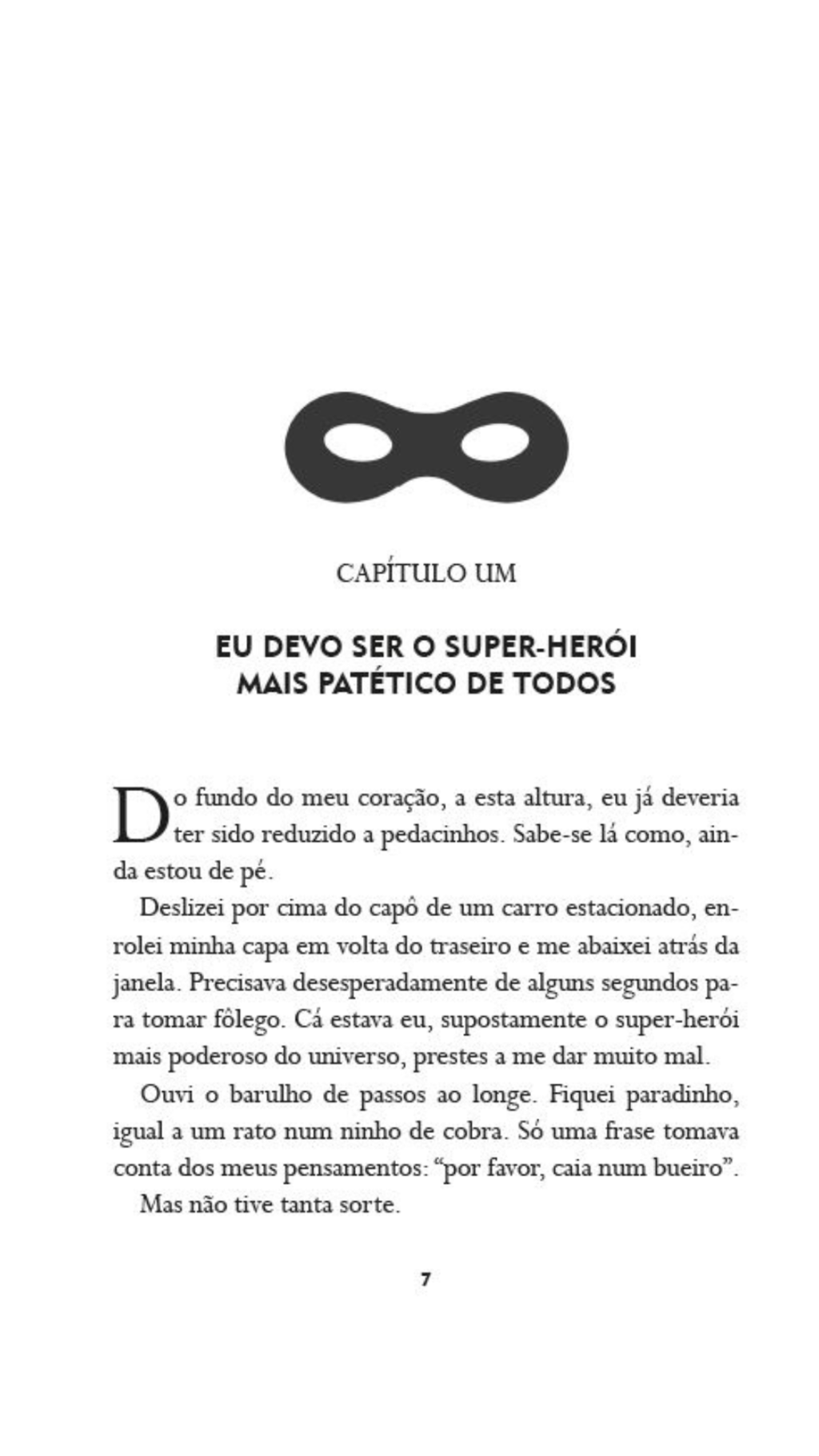 CAPÍTULO UM

EU DEVO SER O SUPER-HERÓI MAIS PATÉTICO DE TODOS

Do fundo do meu coração, a esta altura, eu já deveria ter sido reduzido a pedacinhos. Sabe-se lá como, ainda estou de pé.

Deslizei por cima do capô de um carro estacionado, enrolei minha capa em volta do traseiro e me abaixei atrás da janela. Precisava desesperadamente de alguns segundos para tomar fôlego. Cá estava eu, supostamente o super-herói mais poderoso do universo, prestes a me dar muito mal.

Ouvi o barulho de passos ao longe. Fiquei paradinho, igual a um rato num ninho de cobra. Só uma frase tomava conta dos meus pensamentos: “por favor, caia num bueiro”.

Mas não tive tanta sorte.

7